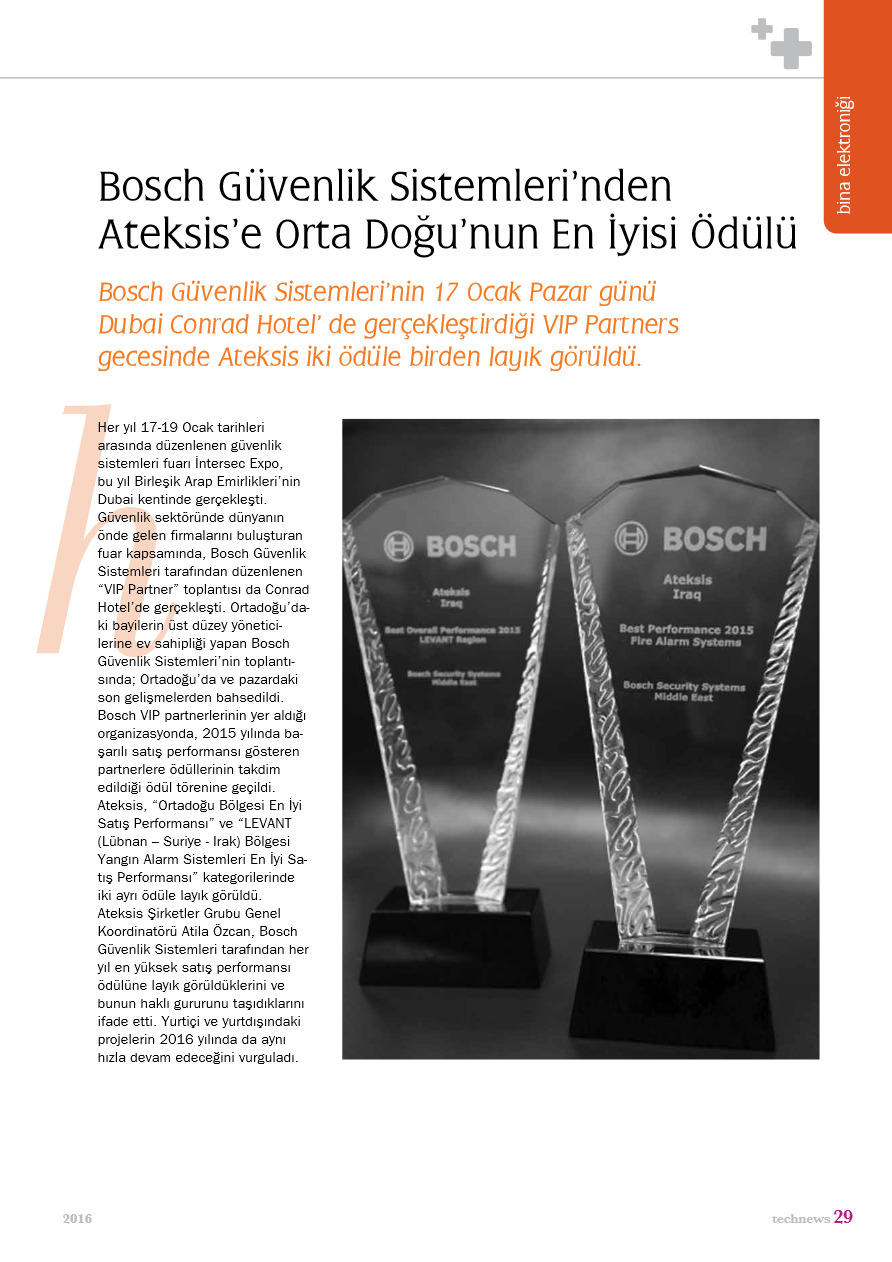 bina elektroniği

Bosch Güvenlik Sistemleri'nden Ateksis'e Orta Doğu'nun En İyisi Ödülü

Bosch Güvenlik Sistemleri'nin 17 Ocak Pazar günü Dubai Conrad Hotel' de gerçekleştirdiği VIP Partners gecesinde Ateksis iki ödüle birden layık görüldü.

h

Her yıl 17-19 Ocak tarihleri arasında düzenlenen güvenlik sistemleri fuarı İntersec Expo, bu yıl Birleşik Arap Emirlikleri'nin Dubai kentinde gerçekleşti. Güvenlik sektöründe dünyanın önde gelen firmalarını buluşturan fuar kapsamında, Bosch Güvenlik Sistemleri tarafından düzenlenen "VIP Partner" toplantısı da Conrad Hotel'de gerçekleşti. Ortadoğu'daki bayilerin üst düzey yöneticilerine ev sahipliği yapan Bosch Güvenlik Sistemleri'nin toplantısında; Ortadoğu'da ve pazardaki son gelişmelerden bahsedildi. Bosch VIP partnerlerinin yer aldığı organizasyonda, 2015 yılında başarılı satış performansı gösteren partnerlere ödüllerinin takdim edildiği ödül törenine geçildi. Ateksis, "Ortadoğu Bölgesi En İyi Satış Performansı" ve "LEVANT (Lübnan – Suriye - Irak) Bölgesi Yangın Alarm Sistemleri En İyi Satış Performansı" kategorilerinde iki ayrı ödüle layık görüldü. Ateksis Şirketler Grubu Genel Koordinatörü Atila Özcan, Bosch Güvenlik Sistemleri tarafından her yıl en yüksek satış performansı ödülüne layık görüldüklerini ve bunun haklı gururunu taşıdıklarını ifade etti. Yurtiçi ve yurtdışındaki projelerin 2016 yılında da aynı hızla devam edeceğini vurguladı.

BOSCH
Ateksis
Iraq
Best Overall Performance 2015
LEVANT Region
Bosch Security Systems
Middle East

BOSCH
Ateksis
Iraq
Best Performance 2015
Fire Alarm Systems
Bosch Security Systems
Middle East

2016

technews 29